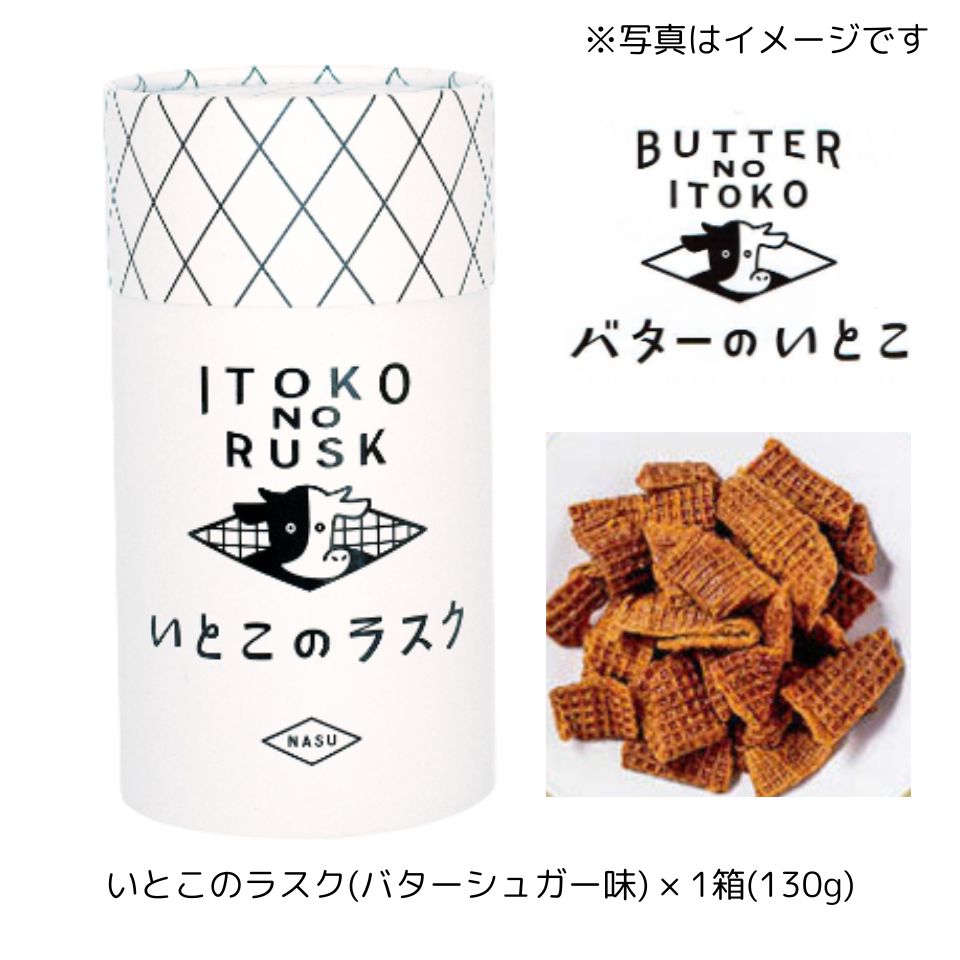 ※写真はイメージです

ITOKO
NO
RUSK
いとこのラスク
NASU

BUTTER
NO
ITOKO
バターのいとこ

いとこのラスク(バターシュガー味) × 1箱(130g)